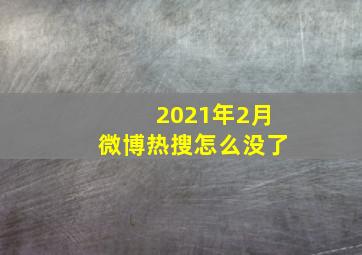 2021年2月
微博热搜怎么没了